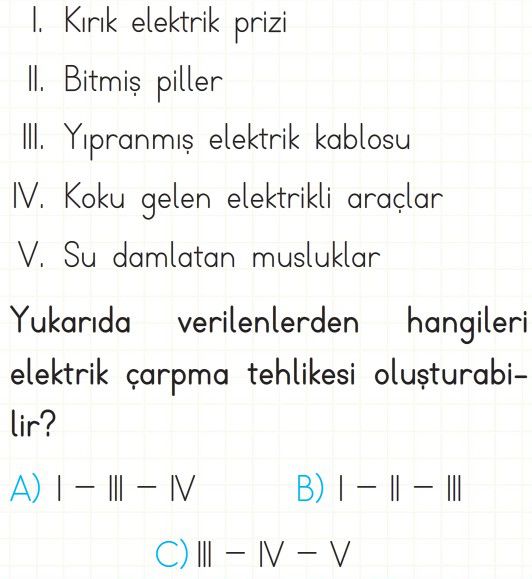 I. Kırık elektrik prizi
II. Bitmiş piller
III. Yıpranmış elektrik kablosu
IV. Koku gelen elektrikli araçlar
V. Su damlatan musluklar

Yukarıda verilenlerden hangileri elektrik çarpma tehlikesi oluşturabilir?

A) I – III – IV
B) I – II – III
C) III – IV – V